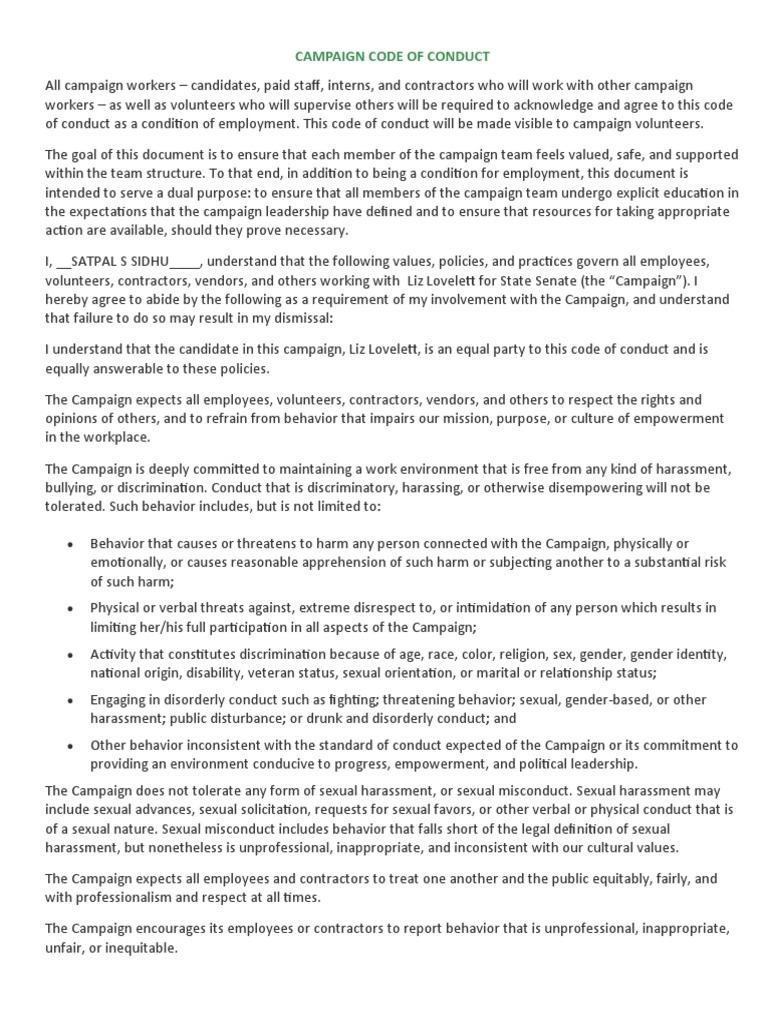 CAMPAIGN CODE OF CONDUCT

All campaign workers – candidates, paid staff, interns, and contractors who will work with other campaign workers – as well as volunteers who will supervise others will be required to acknowledge and agree to this code of conduct as a condition of employment. This code of conduct will be made visible to campaign volunteers.

The goal of this document is to ensure that each member of the campaign team feels valued, safe, and supported within the team structure. To that end, in addition to being a condition for employment, this document is intended to serve a dual purpose: to ensure that all members of the campaign team undergo explicit education in the expectations that the campaign leadership have defined and to ensure that resources for taking appropriate action are available, should they prove necessary.

I, __SATPAL S SIDHU____, understand that the following values, policies, and practices govern all employees, volunteers, contractors, vendors, and others working with Liz Lovelett for State Senate (the "Campaign"). I hereby agree to abide by the following as a requirement of my involvement with the Campaign, and understand that failure to do so may result in my dismissal:

I understand that the candidate in this campaign, Liz Lovelett, is an equal party to this code of conduct and is equally answerable to these policies.

The Campaign expects all employees, volunteers, contractors, vendors, and others to respect the rights and opinions of others, and to refrain from behavior that impairs our mission, purpose, or culture of empowerment in the workplace.

The Campaign is deeply committed to maintaining a work environment that is free from any kind of harassment, bullying, or discrimination. Conduct that is discriminatory, harassing, or otherwise disempowering will not be tolerated. Such behavior includes, but is not limited to:

• Behavior that causes or threatens to harm any person connected with the Campaign, physically or emotionally, or causes reasonable apprehension of such harm or subjecting another to a substantial risk of such harm;

• Physical or verbal threats against, extreme disrespect to, or intimidation of any person which results in limiting her/his full participation in all aspects of the Campaign;

• Activity that constitutes discrimination because of age, race, color, religion, sex, gender, gender identity, national origin, disability, veteran status, sexual orientation, or marital or relationship status;

• Engaging in disorderly conduct such as fighting; threatening behavior; sexual, gender-based, or other harassment; public disturbance; or drunk and disorderly conduct; and

• Other behavior inconsistent with the standard of conduct expected of the Campaign or its commitment to providing an environment conducive to progress, empowerment, and political leadership.

The Campaign does not tolerate any form of sexual harassment, or sexual misconduct. Sexual harassment may include sexual advances, sexual solicitation, requests for sexual favors, or other verbal or physical conduct that is of a sexual nature. Sexual misconduct includes behavior that falls short of the legal definition of sexual harassment, but nonetheless is unprofessional, inappropriate, and inconsistent with our cultural values.

The Campaign expects all employees and contractors to treat one another and the public equitably, fairly, and with professionalism and respect at all times.

The Campaign encourages its employees or contractors to report behavior that is unprofessional, inappropriate, unfair, or inequitable.